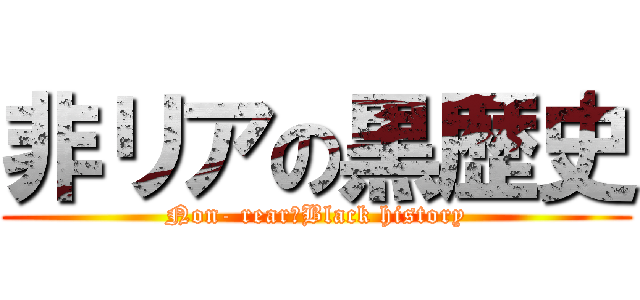 非リアの黒歴史
Non- rear?Black history